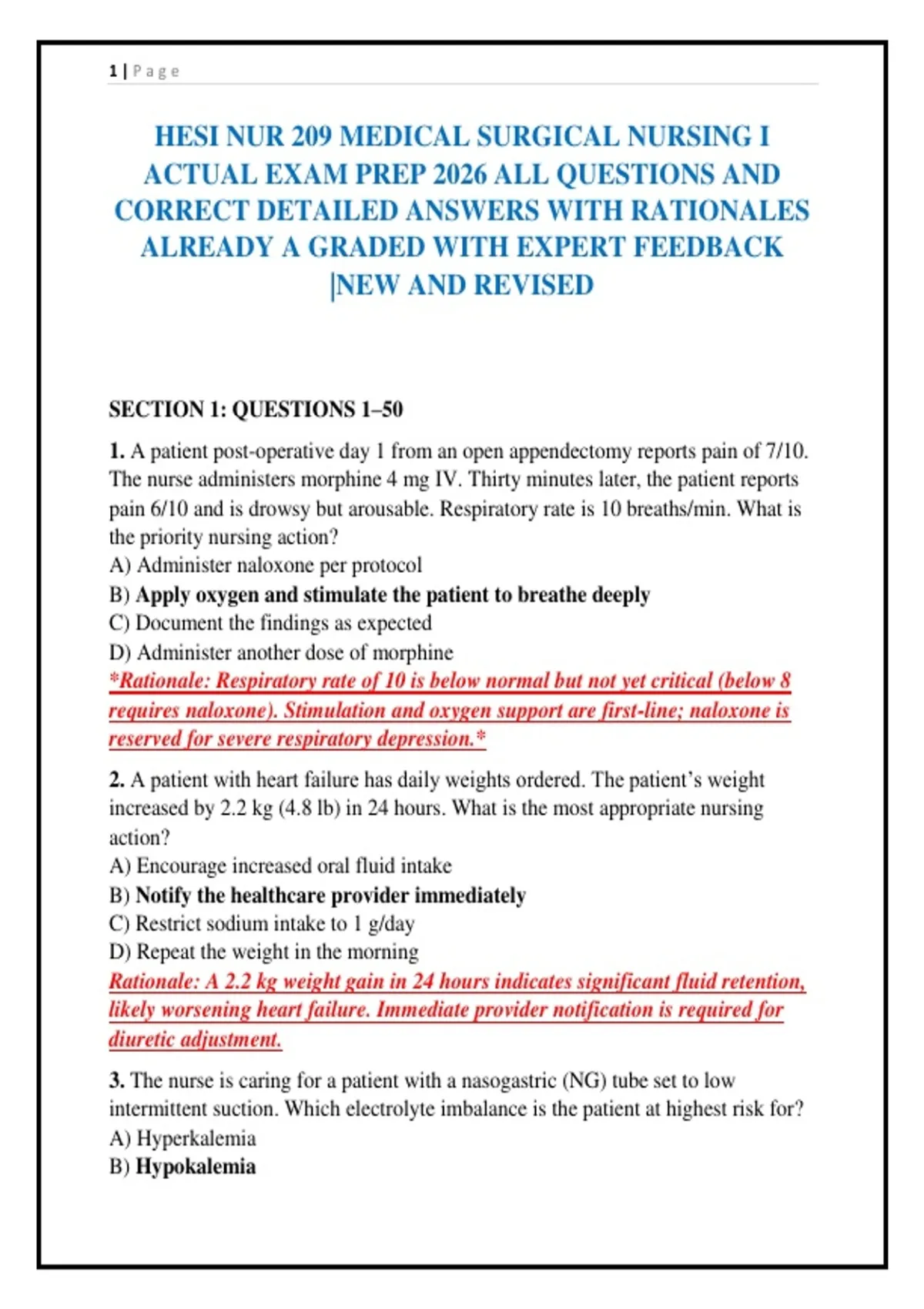 1 | Page

HESI NUR 209 MEDICAL SURGICAL NURSING I ACTUAL EXAM PREP 2026 ALL QUESTIONS AND CORRECT DETAILED ANSWERS WITH RATIONALES ALREADY A GRADED WITH EXPERT FEEDBACK |NEW AND REVISED

SECTION 1: QUESTIONS 1–50

1. A patient post-operative day 1 from an open appendectomy reports pain of 7/10. The nurse administers morphine 4 mg IV. Thirty minutes later, the patient reports pain 6/10 and is drowsy but arousable. Respiratory rate is 10 breaths/min. What is the priority nursing action?
A) Administer naloxone per protocol
B) Apply oxygen and stimulate the patient to breathe deeply
C) Document the findings as expected
D) Administer another dose of morphine
*Rationale: Respiratory rate of 10 is below normal but not yet critical (below 8 requires naloxone). Stimulation and oxygen support are first-line; naloxone is reserved for severe respiratory depression.*

2. A patient with heart failure has daily weights ordered. The patient's weight increased by 2.2 kg (4.8 lb) in 24 hours. What is the most appropriate nursing action?
A) Encourage increased oral fluid intake
B) Notify the healthcare provider immediately
C) Restrict sodium intake to 1 g/day
D) Repeat the weight in the morning
Rationale: A 2.2 kg weight gain in 24 hours indicates significant fluid retention, likely worsening heart failure. Immediate provider notification is required for diuretic adjustment.

3. The nurse is caring for a patient with a nasogastric (NG) tube set to low intermittent suction. Which electrolyte imbalance is the patient at highest risk for?
A) Hyperkalemia
B) Hypokalemia